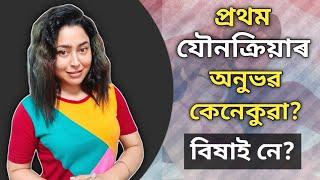 প্ৰথম যৌনক্ৰিয়াৰ অনুভৱ কেনেকুৱা? বিষাই নে?